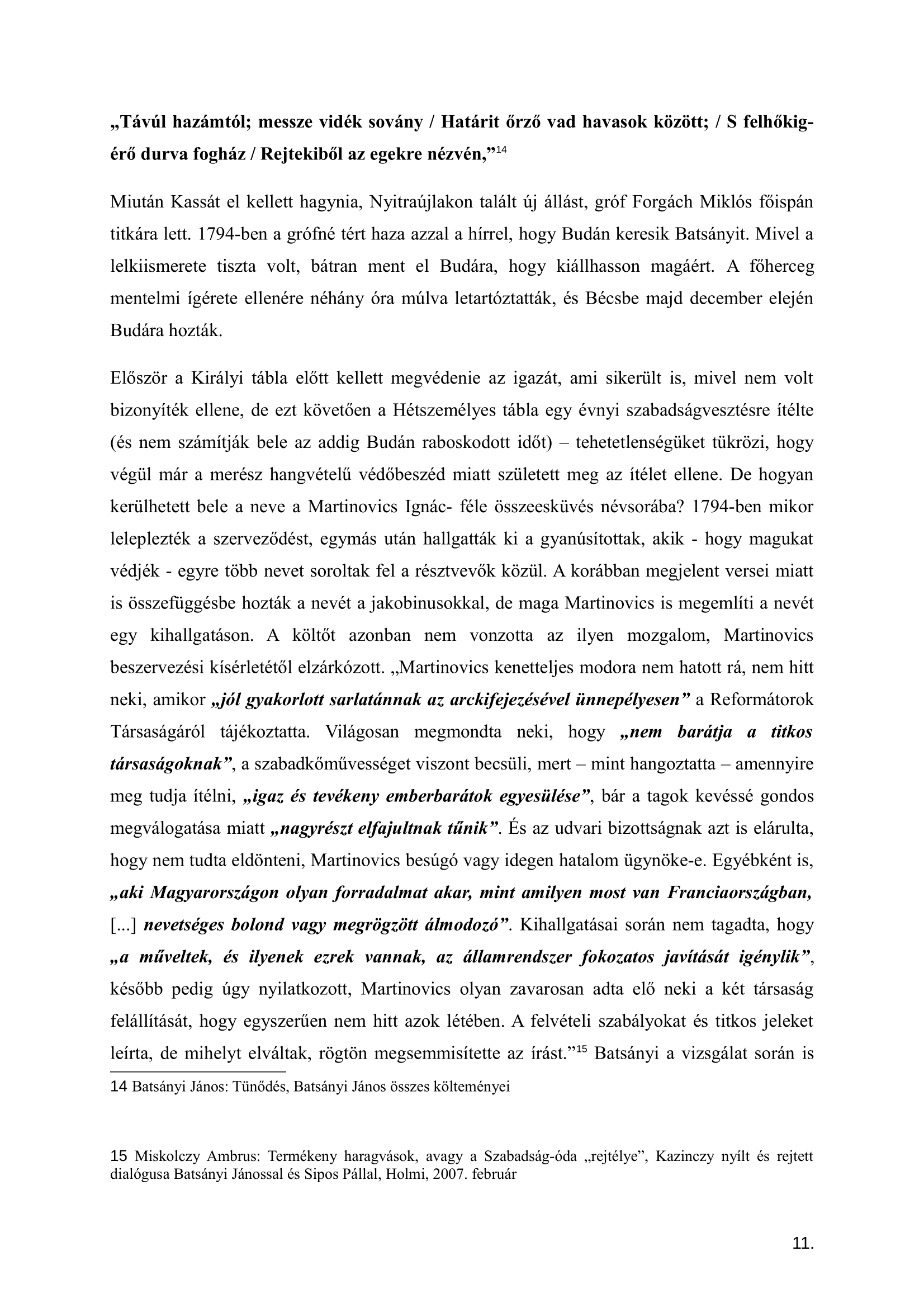 „Távúl hazámtól; messze vidék sovány / Határit őrző vad havasok között; / S felhőkigérő durva fogház / Rejtekiből az egekre nézvén,”$^{14}$

Miután Kassát el kellett hagynia, Nyitraújlakon talált új állást, gróf Forgách Miklós főispán titkára lett. 1794-ben a grófné tért haza azzal a hírrel, hogy Budán keresik Batsányit. Mivel a lelkiismerete tiszta volt, bátran ment el Budára, hogy kiállhasson magáért. A főherceg mentelmi ígérete ellenére néhány óra múlva letartóztatták, és Bécsbe majd december elején Budára hozták.

Először a Királyi tábla előtt kellett megvédenie az igazát, ami sikerült is, mivel nem volt bizonyíték ellene, de ezt követően a Hétszemélyes tábla egy évnyi szabadságvesztésre ítélte (és nem számítják bele az addig Budán raboskodott időt) – tehetetlenségüket tükrözi, hogy végül már a merész hangvételű védőbeszéd miatt született meg az ítélet ellene. De hogyan kerülhetett bele a neve a Martinovics Ignác- féle összeesküvés névsorába? 1794-ben mikor leleplezték a szerveződést, egymás után hallgatták ki a gyanúsítottak, akik - hogy magukat védjék - egyre több nevet soroltak fel a résztvevők közül. A korábban megjelent versei miatt is összefüggésbe hozták a nevét a jakobinusokkal, de maga Martinovics is megemlíti a nevét egy kihallgatáson. A költőt azonban nem vonzotta az ilyen mozgalom, Martinovics beszervezési kísérletétől elzárkózott. „Martinovics kenetteljes modora nem hatott rá, nem hitt neki, amikor „jól gyakorlott sarlatánnak az arckifejezésével ünnepélyesen” a Reformátorok Társaságáról tájékoztatta. Világosan megmondta neki, hogy „nem barátja a titkos társaságoknak”, a szabadkőművességet viszont becsüli, mert – mint hangoztatta – amennyire meg tudja ítélni, „igaz és tevékeny emberbarátok egyesülése”, bár a tagok kevéssé gondos megválogatása miatt „nagyrészt elfajultnak tűnik”. És az udvari bizottságnak azt is elárulta, hogy nem tudta eldönteni, Martinovics besúgó vagy idegen hatalom ügynöke-e. Egyébként is, „aki Magyarországon olyan forradalmat akar, mint amilyen most van Franciaországban, [...] nevetséges bolond vagy megrögzött álmodozó”. Kihallgatásai során nem tagadta, hogy „a műveltek, és ilyenek ezrek vannak, az államrendszer fokozatos javítását igénylik”, később pedig úgy nyilatkozott, Martinovics olyan zavarosan adta elő neki a két társaság felállítását, hogy egyszerűen nem hitt azok létében. A felvételi szabályokat és titkos jeleket leírta, de mihelyt elváltak, rögtön megsemmisítette az írást.”$^{15}$ Batsányi a vizsgálat során is

14 Batsányi János: Tünődés, Batsányi János összes költeményei

15 Miskolczy Ambrus: Termékeny haragvások, avagy a Szabadság-óda „rejtélye”, Kazinczy nyílt és rejtett dialógusa Batsányi Jánossal és Sipos Pállal, Holmi, 2007. február

11.